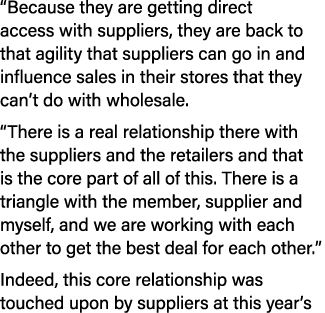 “Because they are getting direct access with suppliers, they are back to that agility that suppliers can go in and influence sales in their stores that they can’t do with wholesale.

“There is a real relationship there with the suppliers and the retailers and that is the core part of all of this. There is a triangle with the member, supplier and myself, and we are working with each other to get the best deal for each other.”

Indeed, this core relationship was touched upon by suppliers at this year’s